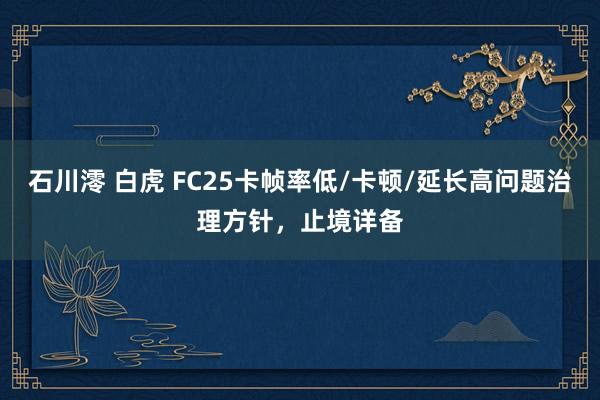 石川澪 白虎 FC25卡帧率低/卡顿/延长高问题治理方针，止境详备